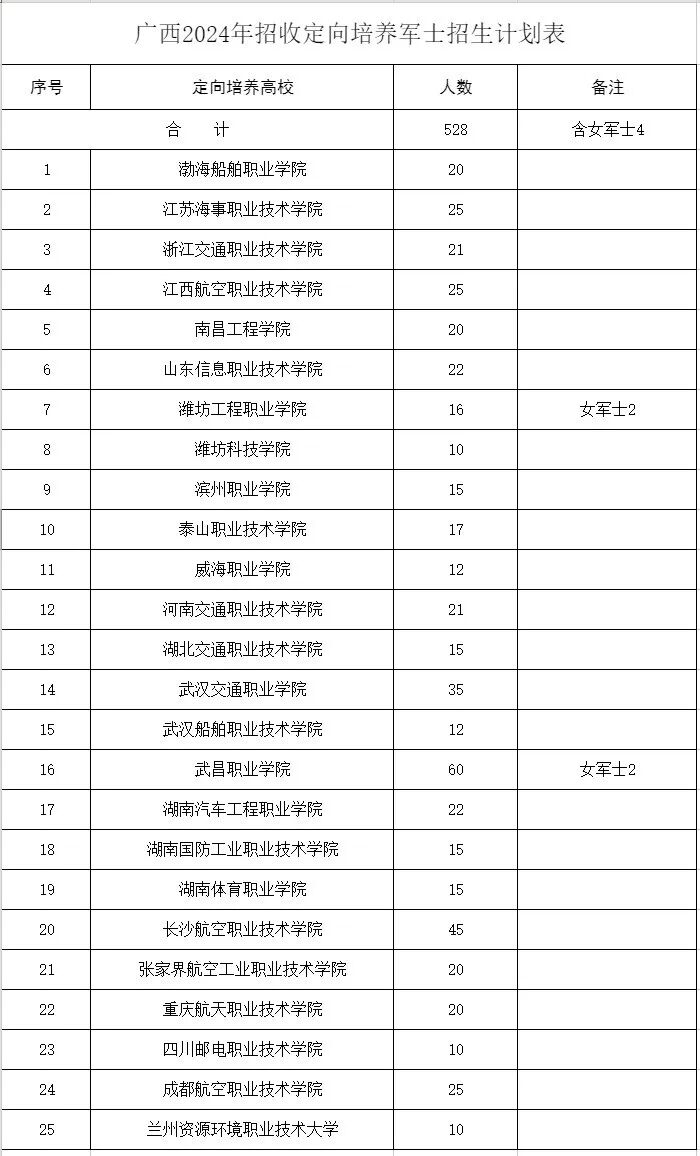 广西2024年招收定向培养军士招生计划表

| 序号 | 定向培养高校 | 人数 | 备注 |
|---|---|---|---|
| 合　　计 | | 528 | 含女军士4 |
| 1 | 渤海船舶职业学院 | 20 | |
| 2 | 江苏海事职业技术学院 | 25 | |
| 3 | 浙江交通职业技术学院 | 21 | |
| 4 | 江西航空职业技术学院 | 25 | |
| 5 | 南昌工程学院 | 20 | |
| 6 | 山东信息职业技术学院 | 22 | |
| 7 | 潍坊工程职业学院 | 16 | 女军士2 |
| 8 | 潍坊科技学院 | 10 | |
| 9 | 滨州职业学院 | 15 | |
| 10 | 泰山职业技术学院 | 17 | |
| 11 | 威海职业学院 | 12 | |
| 12 | 河南交通职业技术学院 | 21 | |
| 13 | 湖北交通职业技术学院 | 15 | |
| 14 | 武汉交通职业学院 | 35 | |
| 15 | 武汉船舶职业技术学院 | 12 | |
| 16 | 武昌职业学院 | 60 | 女军士2 |
| 17 | 湖南汽车工程职业学院 | 22 | |
| 18 | 湖南国防工业职业技术学院 | 15 | |
| 19 | 湖南体育职业学院 | 15 | |
| 20 | 长沙航空职业技术学院 | 45 | |
| 21 | 张家界航空工业职业技术学院 | 20 | |
| 22 | 重庆航天职业技术学院 | 20 | |
| 23 | 四川邮电职业技术学院 | 10 | |
| 24 | 成都航空职业技术学院 | 25 | |
| 25 | 兰州资源环境职业技术大学 | 10 | |